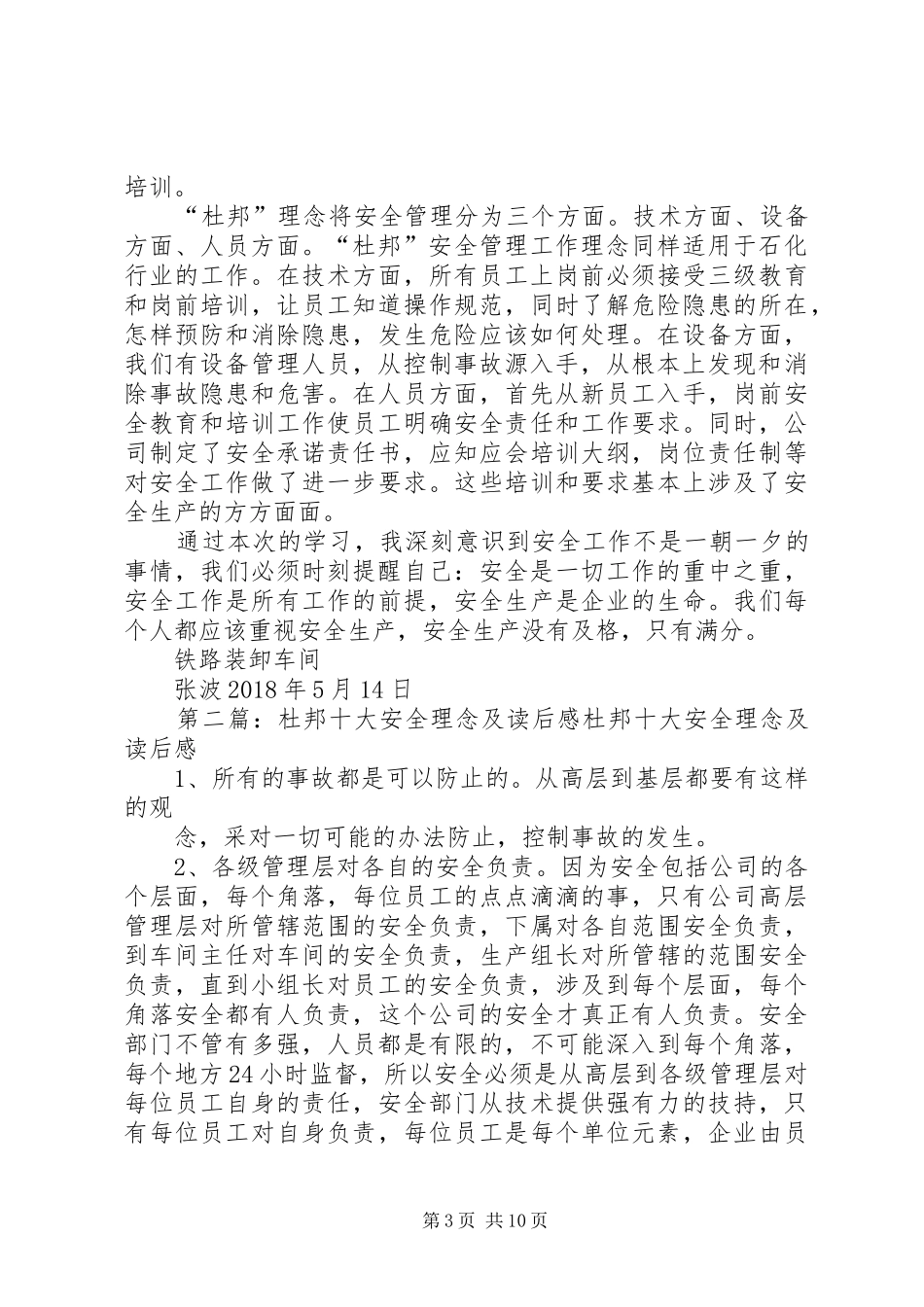 培训。

“杜邦”理念将安全管理分为三个方面。技术方面、设备方面、人员方面。“杜邦”安全管理工作理念同样适用于石化行业的工作。在技术方面，所有员工上岗前必须接受三级教育和岗前培训，让员工知道操作规范，同时了解危险隐患的所在，怎样预防和消除隐患，发生危险应该如何处理。在设备方面，我们有设备管理人员，从控制事故源入手，从根本上发现和消除事故隐患和危害。在人员方面，首先从新员工入手，岗前安全教育和培训工作使员工明确安全责任和工作要求。同时，公司制定了安全承诺责任书，应知应会培训大纲，岗位责任制等对安全工作做了进一步要求。这些培训和要求基本上涉及了安全生产的方方面面。

通过本次的学习，我深刻意识到安全工作不是一朝一夕的事情，我们必须时刻提醒自己：安全是一切工作的重中之重，安全工作是所有工作的前提，安全生产是企业的生命。我们每个人都应该重视安全生产，安全生产没有及格，只有满分。

铁路装卸车间

张波 2018 年 5 月 14 日

第二篇：杜邦十大安全理念及读后感杜邦十大安全理念及读后感

1、所有的事故都是可以防止的。从高层到基层都要有这样的观

念，采对一切可能的办法防止，控制事故的发生。

2、各级管理层对各自的安全负责。因为安全包括公司的各个层面，每个角落，每位员工的点点滴滴的事，只有公司高层管理层对所管辖范围的安全负责，下属对各自范围安全负责，到车间主任对车间的安全负责，生产组长对所管辖的范围安全负责，直到小组长对员工的安全负责，涉及到每个层面，每个角落安全都有人负责，这个公司的安全才真正有人负责。安全部门不管有多强，人员都是有限的，不可能深入到每个角落，每个地方 24 小时监督，所以安全必须是从高层到各级管理层对每位员工自身的责任，安全部门从技术提供强有力的技持，只有每位员工对自身负责，每位员工是每个单位元素，企业由员

第 3 页 共 10 页